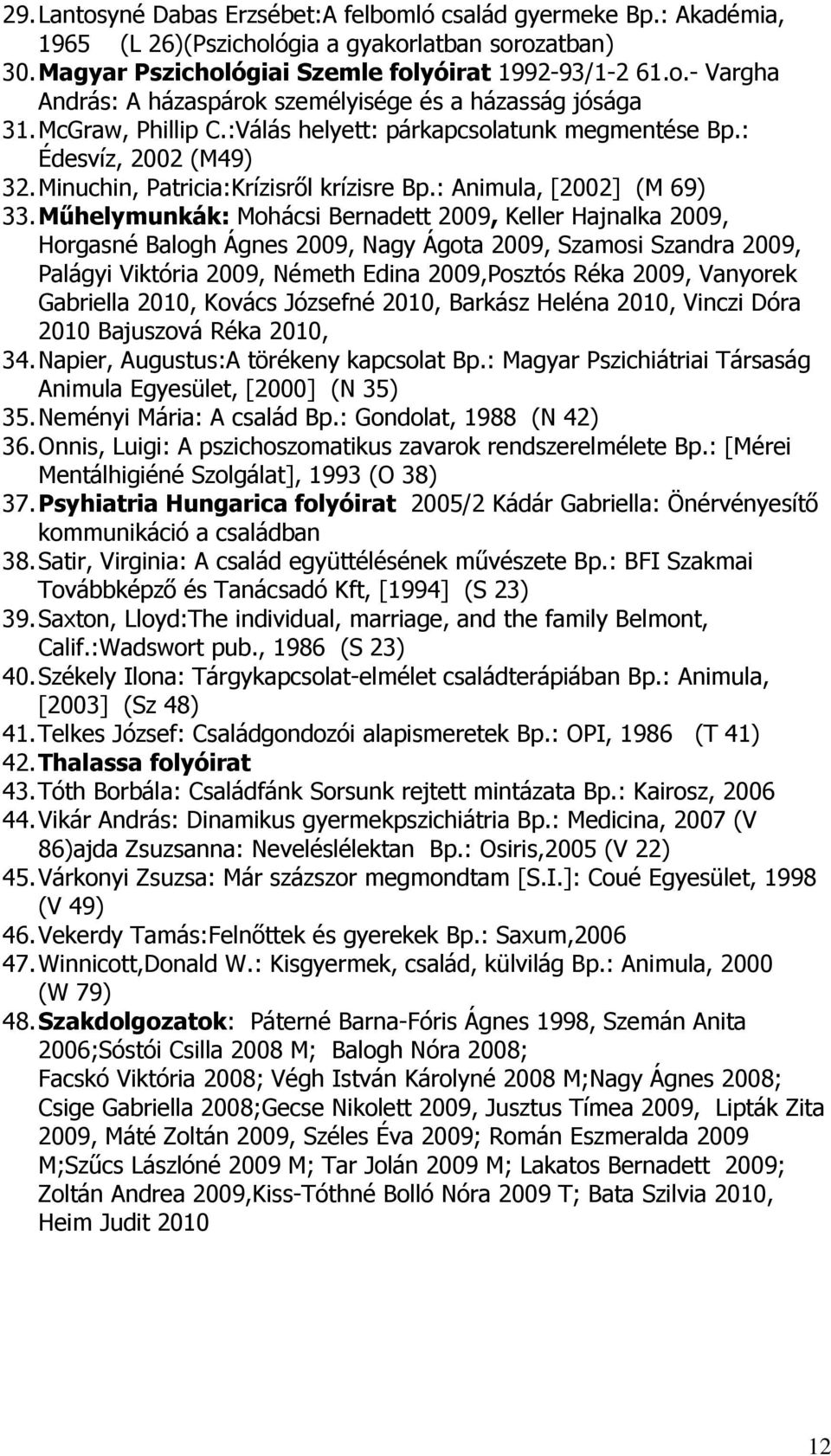 29. Lantosyné Dabas Erzsébet:A felbomló család gyermeke Bp.: Akadémia, 1965 (L 26)(Pszichológia a gyakorlatban sorozatban)
30. Magyar Pszichológiai Szemle folyóirat 1992-93/1-2 61.o.- Vargha András: A házaspárok személyisége és a házasság jósága
31. McGraw, Phillip C.:Válás helyett: párkapcsolatunk megmentése Bp.: Édesvíz, 2002 (M49)
32. Minuchin, Patricia:Krízisről krízisre Bp.: Animula, [2002] (M 69)
33. Műhelymunkák: Mohácsi Bernadett 2009, Keller Hajnalka 2009, Horgasné Balogh Ágnes 2009, Nagy Ágota 2009, Szamosi Szandra 2009, Palágyi Viktória 2009, Németh Edina 2009,Posztós Réka 2009, Vanyorek Gabriella 2010, Kovács Józsefné 2010, Barkász Heléna 2010, Vinczi Dóra 2010 Bajuszová Réka 2010,
34. Napier, Augustus:A törékeny kapcsolat Bp.: Magyar Pszichiátriai Társaság Animula Egyesület, [2000] (N 35)
35. Neményi Mária: A család Bp.: Gondolat, 1988 (N 42)
36. Onnis, Luigi: A pszichoszomatikus zavarok rendszerelmélete Bp.: [Mérei Mentálhigiéné Szolgálat], 1993 (O 38)
37. Psyhiatria Hungarica folyóirat 2005/2 Kádár Gabriella: Önérvényesítő kommunikáció a családban
38. Satir, Virginia: A család együttélésének művészete Bp.: BFI Szakmai Továbbképző és Tanácsadó Kft, [1994] (S 23)
39. Saxton, Lloyd:The individual, marriage, and the family Belmont, Calif.:Wadswort pub., 1986 (S 23)
40. Székely Ilona: Tárgykapcsolat-elmélet családterápiában Bp.: Animula, [2003] (Sz 48)
41. Telkes József: Családgondozói alapismeretek Bp.: OPI, 1986 (T 41)
42. Thalassa folyóirat
43. Tóth Borbála: Családfánk Sorsunk rejtett mintázata Bp.: Kairosz, 2006
44. Vikár András: Dinamikus gyermekpszichiátria Bp.: Medicina, 2007 (V 86)ajda Zsuzsanna: Neveléslélektan Bp.: Osiris,2005 (V 22)
45. Várkonyi Zsuzsa: Már százszor megmondtam [S.I.]: Coué Egyesület, 1998 (V 49)
46. Vekerdy Tamás:Felnőttek és gyerekek Bp.: Saxum,2006
47. Winnicott,Donald W.: Kisgyermek, család, külvilág Bp.: Animula, 2000 (W 79)
48. Szakdolgozatok: Páterné Barna-Fóris Ágnes 1998, Szemán Anita 2006;Sóstói Csilla 2008 M; Balogh Nóra 2008;
Facskó Viktória 2008; Végh István Károlyné 2008 M;Nagy Ágnes 2008; Csige Gabriella 2008;Gecse Nikolett 2009, Jusztus Tímea 2009, Lipták Zita 2009, Máté Zoltán 2009, Széles Éva 2009; Román Eszmeralda 2009 M;Szűcs Lászlóné 2009 M; Tar Jolán 2009 M; Lakatos Bernadett 2009; Zoltán Andrea 2009,Kiss-Tóthné Bolló Nóra 2009 T; Bata Szilvia 2010, Heim Judit 2010

12